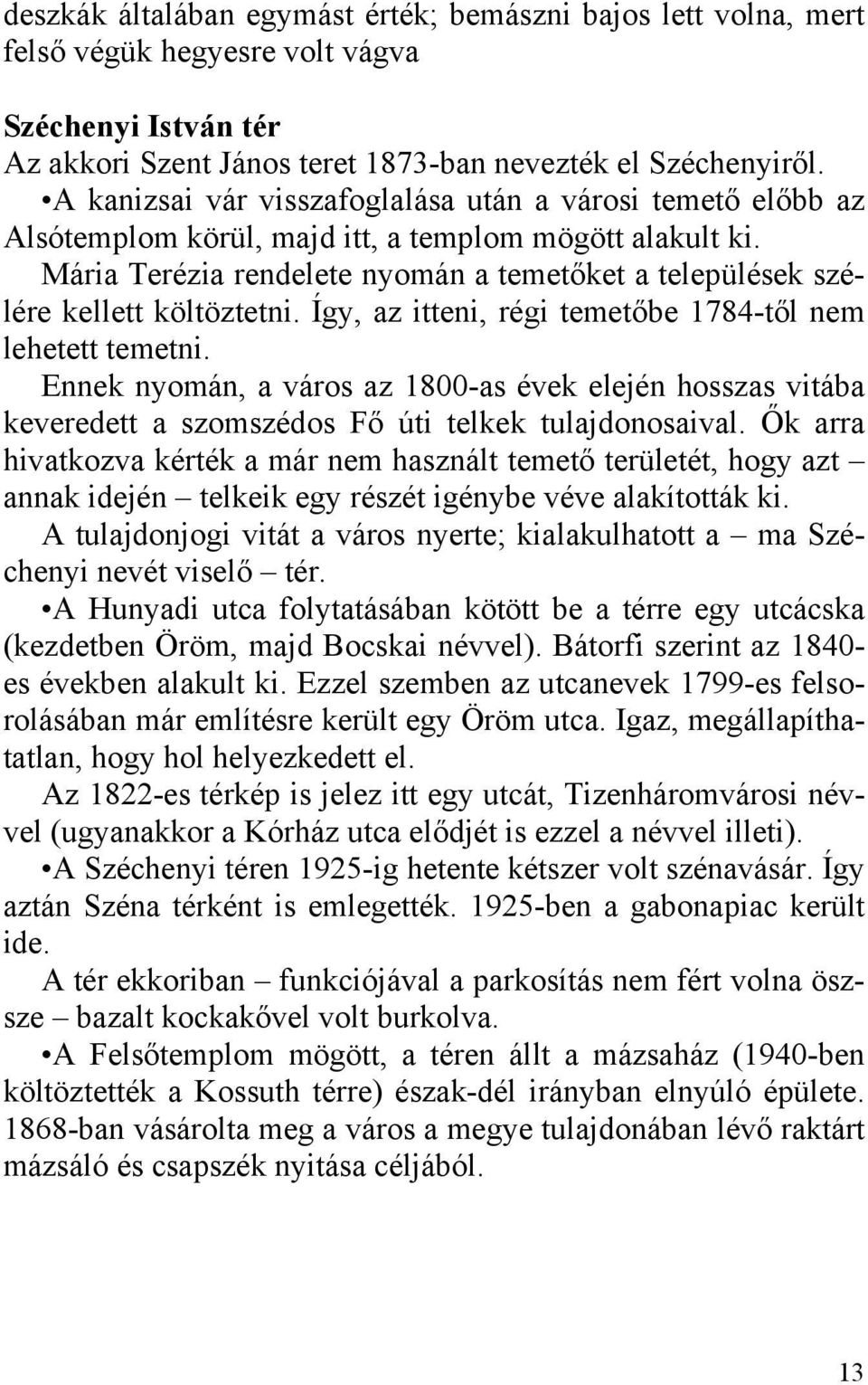 deszkák általában egymást érték; bemászni bajos lett volna, mert felső végük hegyesre volt vágva

Széchenyi István tér
Az akkori Szent János teret 1873-ban nevezték el Széchenyiről.
•A kanizsai vár visszafoglalása után a városi temető előbb az Alsótemplom körül, majd itt, a templom mögött alakult ki.
Mária Terézia rendelete nyomán a temetőket a települések szélére kellett költöztetni. Így, az itteni, régi temetőbe 1784-től nem lehetett temetni.
Ennek nyomán, a város az 1800-as évek elején hosszas vitába keveredett a szomszédos Fő úti telkek tulajdonosaival. Ők arra hivatkozva kérték a már nem használt temető területét, hogy azt – annak idején – telkeik egy részét igénybe véve alakították ki.
A tulajdonjogi vitát a város nyerte; kialakulhatott a – ma Széchenyi nevét viselő – tér.
•A Hunyadi utca folytatásában kötött be a térre egy utcácska (kezdetben Öröm, majd Bocskai névvel). Bátorfi szerint az 1840-es években alakult ki. Ezzel szemben az utcanevek 1799-es felsorolásában már említésre került egy Öröm utca. Igaz, megállapíthatatlan, hogy hol helyezkedett el.
Az 1822-es térkép is jelez itt egy utcát, Tizenháromvárosi névvel (ugyanakkor a Kórház utca elődjét is ezzel a névvel illeti).
•A Széchenyi téren 1925-ig hetente kétszer volt szénavásár. Így aztán Széna térként is emlegették. 1925-ben a gabonapiac került ide.
A tér ekkoriban – funkciójával a parkosítás nem fért volna össze – bazalt kockakővel volt burkolva.
•A Felsőtemplom mögött, a téren állt a mázsaház (1940-ben költöztették a Kossuth térre) észak-dél irányban elnyúló épülete. 1868-ban vásárolta meg a város a megye tulajdonában lévő raktárt mázsáló és csapszék nyitása céljából.

13